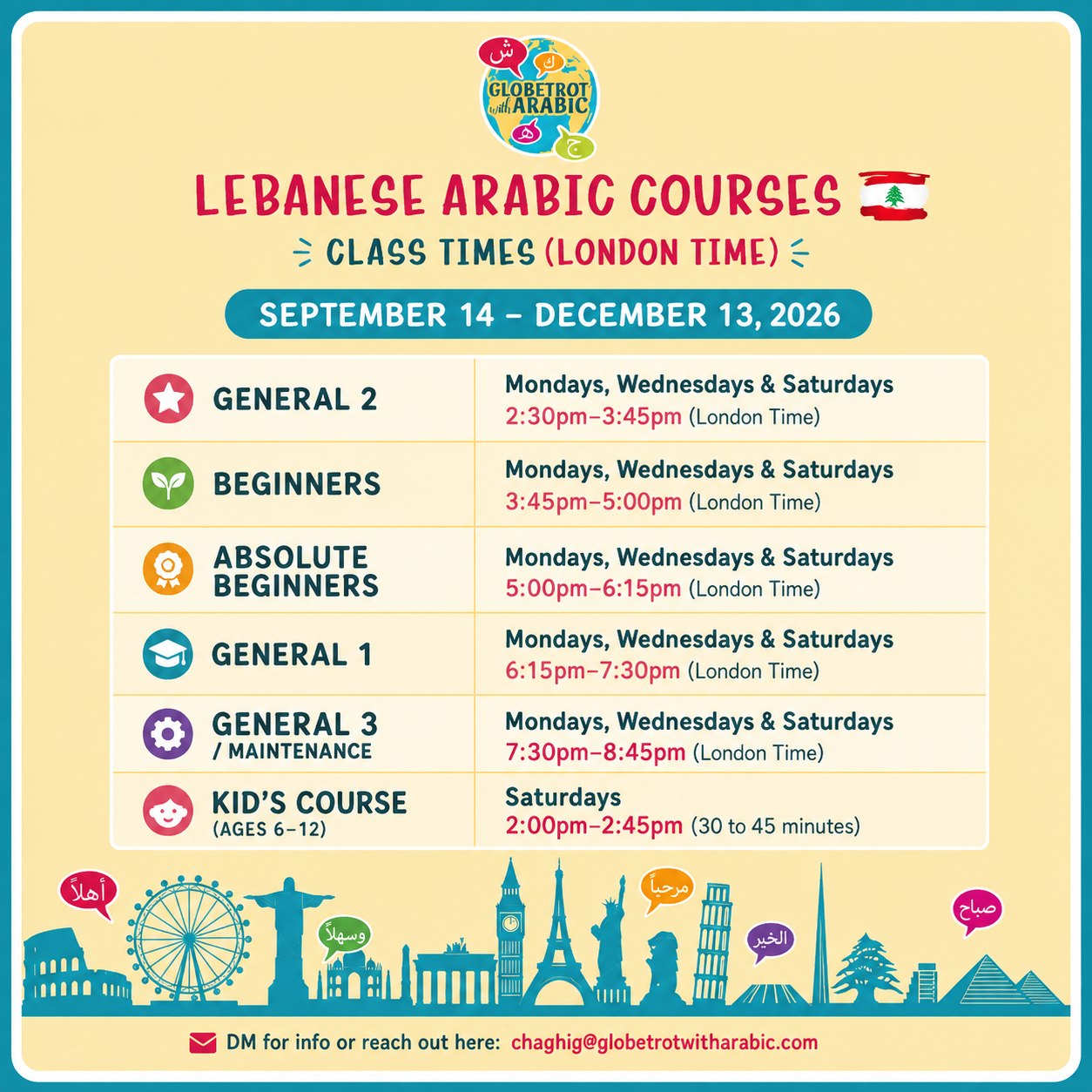 ش ك
GLOBETROT with ARABIC
ه ج

LEBANESE ARABIC COURSES

CLASS TIMES (LONDON TIME)

SEPTEMBER 14 – DECEMBER 13, 2026

| | |
|---|---|
| GENERAL 2 | Mondays, Wednesdays & Saturdays 2:30pm–3:45pm (London Time) |
| BEGINNERS | Mondays, Wednesdays & Saturdays 3:45pm–5:00pm (London Time) |
| ABSOLUTE BEGINNERS | Mondays, Wednesdays & Saturdays 5:00pm–6:15pm (London Time) |
| GENERAL 1 | Mondays, Wednesdays & Saturdays 6:15pm–7:30pm (London Time) |
| GENERAL 3 / MAINTENANCE | Mondays, Wednesdays & Saturdays 7:30pm–8:45pm (London Time) |
| KID'S COURSE (AGES 6–12) | Saturdays 2:00pm–2:45pm (30 to 45 minutes) |

أهلاً وسهلاً مرحباً الخير صباح

DM for info or reach out here: chaghig@globetrotwitharabic.com